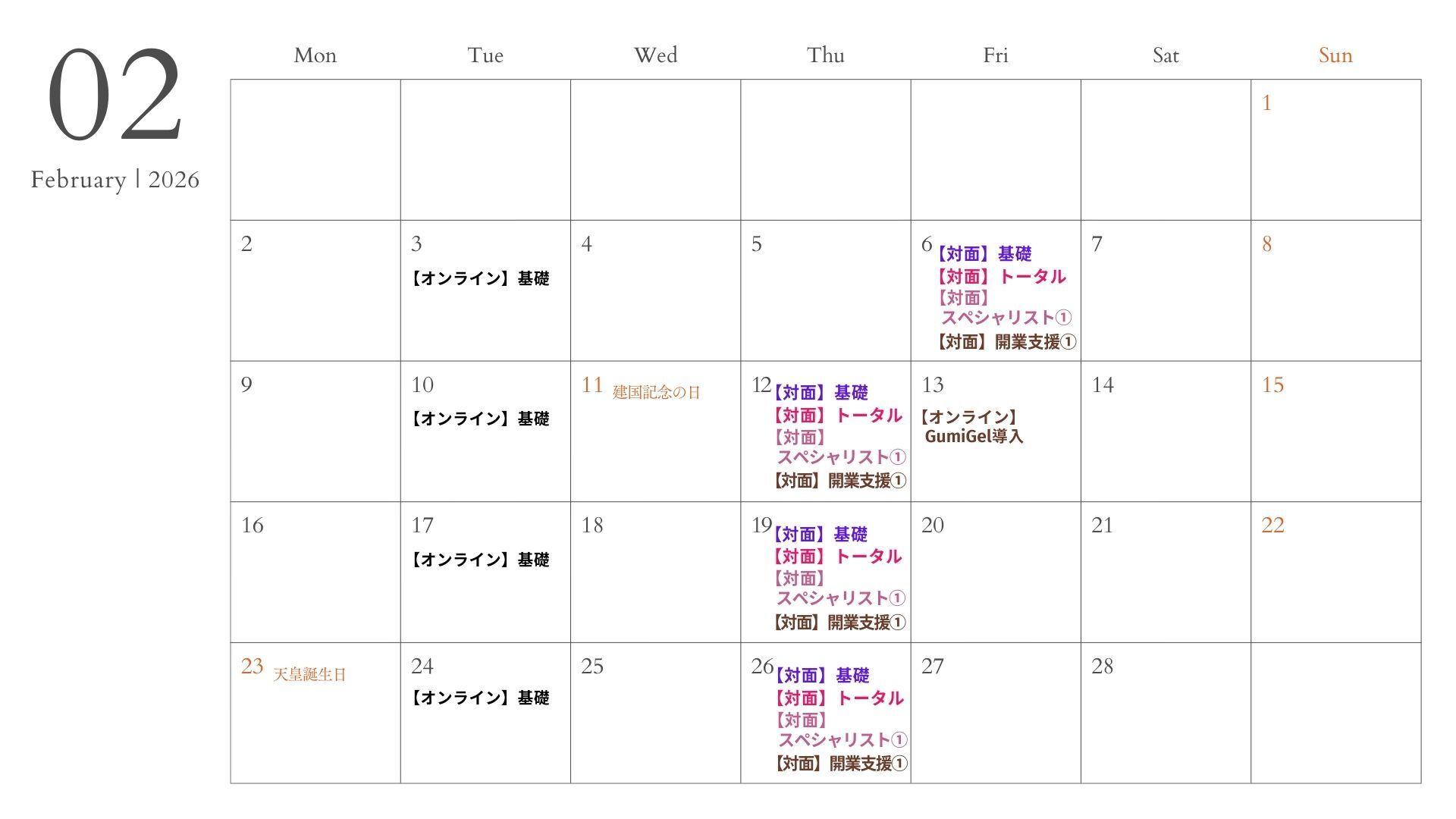 02
February | 2026

| Mon | Tue | Wed | Thu | Fri | Sat | Sun |
|---|---|---|---|---|---|---|
| | | | | | | 1 |
| 2 | 3 【オンライン】基礎 | 4 | 5 | 6 【対面】基礎 【対面】トータル 【対面】スペシャリスト① 【対面】開業支援① | 7 | 8 |
| 9 | 10 【オンライン】基礎 | 11 建国記念の日 | 12 【対面】基礎 【対面】トータル 【対面】スペシャリスト① 【対面】開業支援① | 13 【オンライン】GumiGel導入 | 14 | 15 |
| 16 | 17 【オンライン】基礎 | 18 | 19 【対面】基礎 【対面】トータル 【対面】スペシャリスト① 【対面】開業支援① | 20 | 21 | 22 |
| 23 天皇誕生日 | 24 【オンライン】基礎 | 25 | 26 【対面】基礎 【対面】トータル 【対面】スペシャリスト① 【対面】開業支援① | 27 | 28 | |